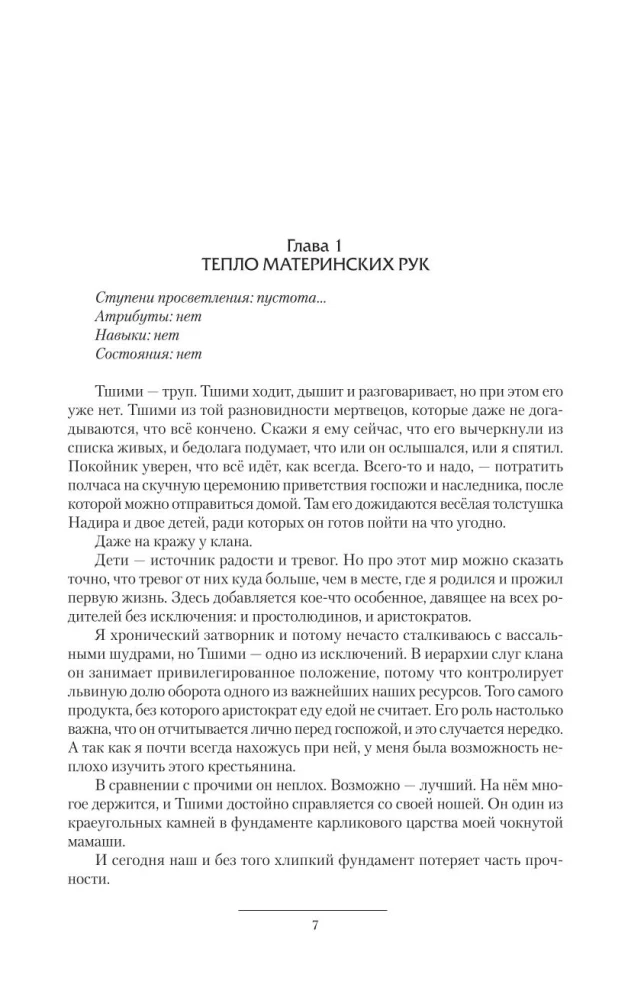 Глава 1
ТЕПЛО МАТЕРИНСКИХ РУК

Ступени просветления: пустота...
Атрибуты: нет
Навыки: нет
Состояния: нет

Тшими — труп. Тшими ходит, дышит и разговаривает, но при этом его уже нет. Тшими из той разновидности мертвецов, которые даже не догадываются, что всё кончено. Скажи я ему сейчас, что его вычеркнули из списка живых, и бедолага подумает, что или он ослышался, или я спятил. Покойник уверен, что всё идёт, как всегда. Всего-то и надо, — потратить полчаса на скучную церемонию приветствия госпожи и наследника, после которой можно отправиться домой. Там его дожидаются весёлая толстушка Надира и двое детей, ради которых он готов пойти на что угодно.

Даже на кражу у клана.

Дети — источник радости и тревог. Но про этот мир можно сказать точно, что тревог от них куда больше, чем в месте, где я родился и прожил первую жизнь. Здесь добавляется кое-что особенное, давящее на всех родителей без исключения: и простолюдинов, и аристократов.

Я хронический затворник и потому нечасто сталкиваюсь с вассальными шудрами, но Тшими — одно из исключений. В иерархии слуг клана он занимает привилегированное положение, потому что контролирует львиную долю оборота одного из важнейших наших ресурсов. Того самого продукта, без которого аристократ еду едой не считает. Его роль настолько важна, что он отчитывается лично перед госпожой, и это случается нередко. А так как я почти всегда нахожусь при ней, у меня была возможность неплохо изучить этого крестьянина.

В сравнении с прочими он неплох. Возможно — лучший. На нём многое держится, и Тшими достойно справляется со своей ношей. Он один из краеугольных камней в фундаменте карликового царства моей чокнутой мамаши.

И сегодня наш и без того хлипкий фундамент потеряет часть прочности.

7